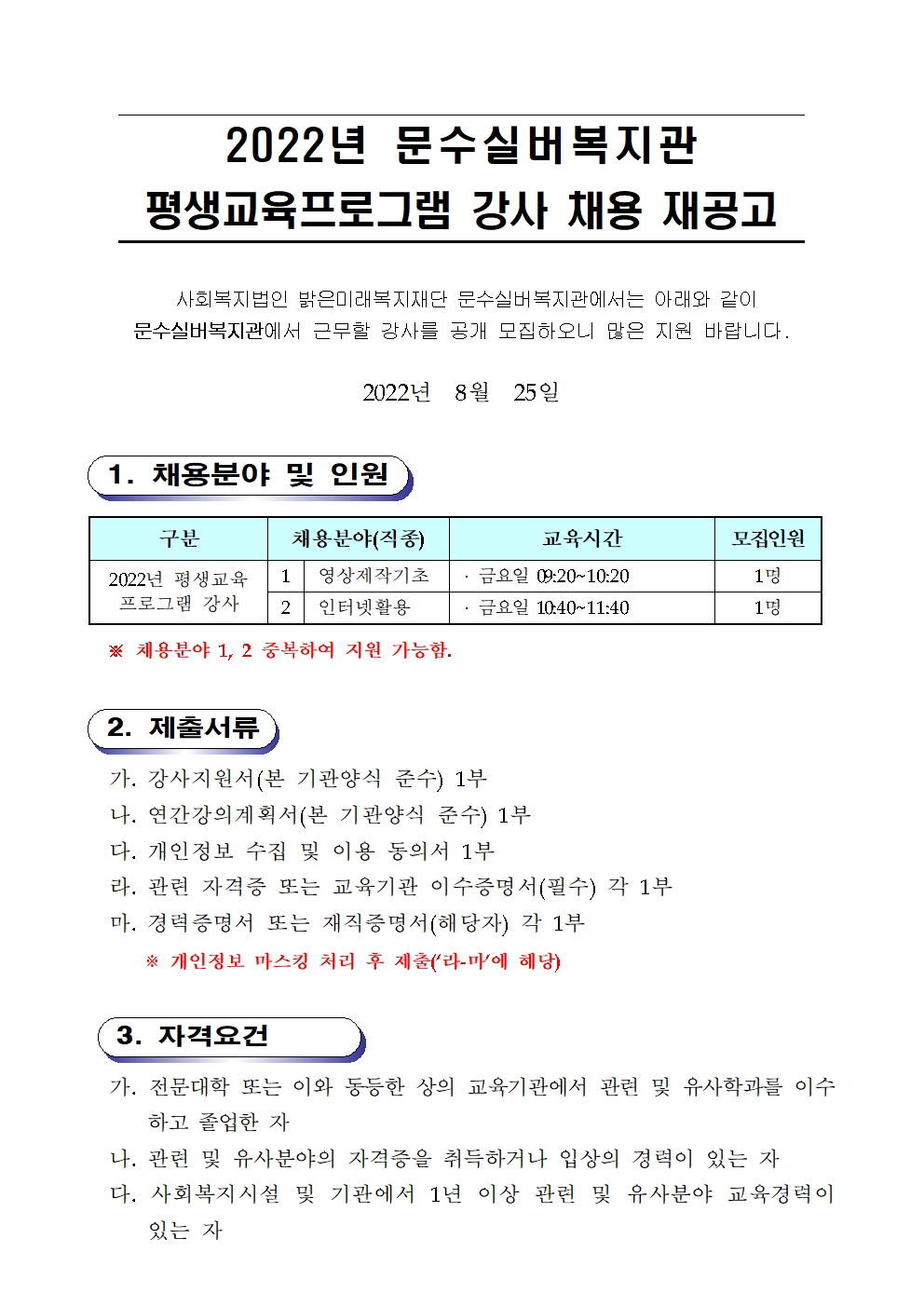 2022년 문수실버복지관
평생교육프로그램 강사 채용 재공고

사회복지법인 밝은미래복지재단 문수실버복지관에서는 아래와 같이 문수실버복지관에서 근무할 강사를 공개 모집하오니 많은 지원 바랍니다.

2022년 8월 25일

1. 채용분야 및 인원

| 구분 | 채용분야(직종) | | 교육시간 | 모집인원 |
|---|---|---|---|---|
| 2022년 평생교육 프로그램 강사 | 1 | 영상제작기초 | · 금요일 09:20~10:20 | 1명 |
| | 2 | 인터넷활용 | · 금요일 10:40~11:40 | 1명 |

※ 채용분야 1, 2 중복하여 지원 가능함.

2. 제출서류

가. 강사지원서(본 기관양식 준수) 1부
나. 연간강의계획서(본 기관양식 준수) 1부
다. 개인정보 수집 및 이용 동의서 1부
라. 관련 자격증 또는 교육기관 이수증명서(필수) 각 1부
마. 경력증명서 또는 재직증명서(해당자) 각 1부
※ 개인정보 마스킹 처리 후 제출('라-마'에 해당)

3. 자격요건

가. 전문대학 또는 이와 동등한 상의 교육기관에서 관련 및 유사학과를 이수하고 졸업한 자
나. 관련 및 유사분야의 자격증을 취득하거나 입상의 경력이 있는 자
다. 사회복지시설 및 기관에서 1년 이상 관련 및 유사분야 교육경력이 있는 자